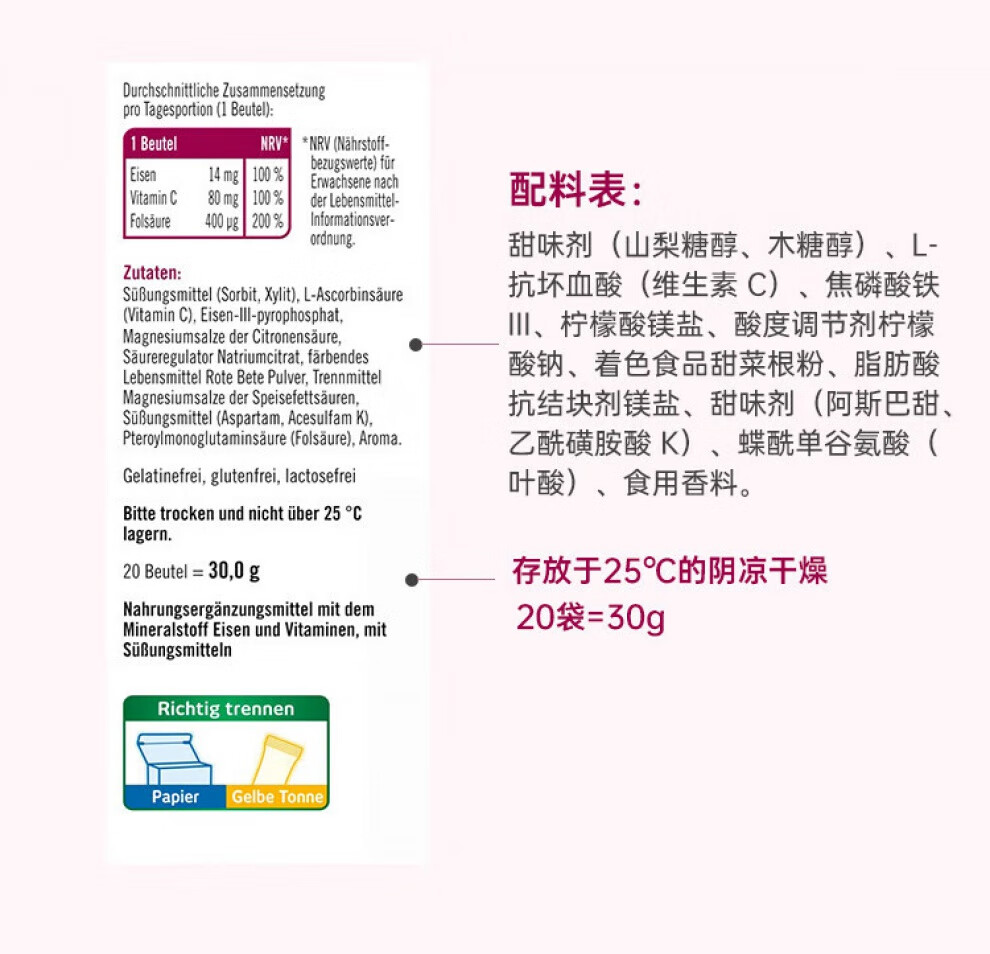 Durchschnittliche Zusammensetzung pro Tagesportion (1 Beutel):

| 1 Beutel | | NRV* |
|---|---|---|
| Eisen | 14 mg | 100 % |
| Vitamin C | 80 mg | 100 % |
| Folsäure | 400 µg | 200 % |

*NRV (Nährstoffbezugswerte) für Erwachsene nach der Lebensmittel-Informationsverordnung.

Zutaten:
Süßungsmittel (Sorbit, Xylit), L-Ascorbinsäure (Vitamin C), Eisen-III-pyrophosphat, Magnesiumsalze der Citronensäure, Säureregulator Natriumcitrat, färbendes Lebensmittel Rote Bete Pulver, Trennmittel Magnesiumsalze der Speisefettsäuren, Süßungsmittel (Aspartam, Acesulfam K), Pteroylmonoglutaminsäure (Folsäure), Aroma.

Gelatinefrei, glutenfrei, lactosefrei

Bitte trocken und nicht über 25 °C lagern.

20 Beutel = 30,0 g

Nahrungsergänzungsmittel mit dem Mineralstoff Eisen und Vitaminen, mit Süßungsmitteln

Richtig trennen
Papier
Gelbe Tonne

配料表:
甜味剂（山梨糖醇、木糖醇）、L-抗坏血酸（维生素 C）、焦磷酸铁III、柠檬酸镁盐、酸度调节剂柠檬酸钠、着色食品甜菜根粉、脂肪酸抗结块剂镁盐、甜味剂（阿斯巴甜、乙酰磺胺酸 K）、蝶酰单谷氨酸（叶酸）、食用香料。

存放于25℃的阴凉干燥
20袋=30g